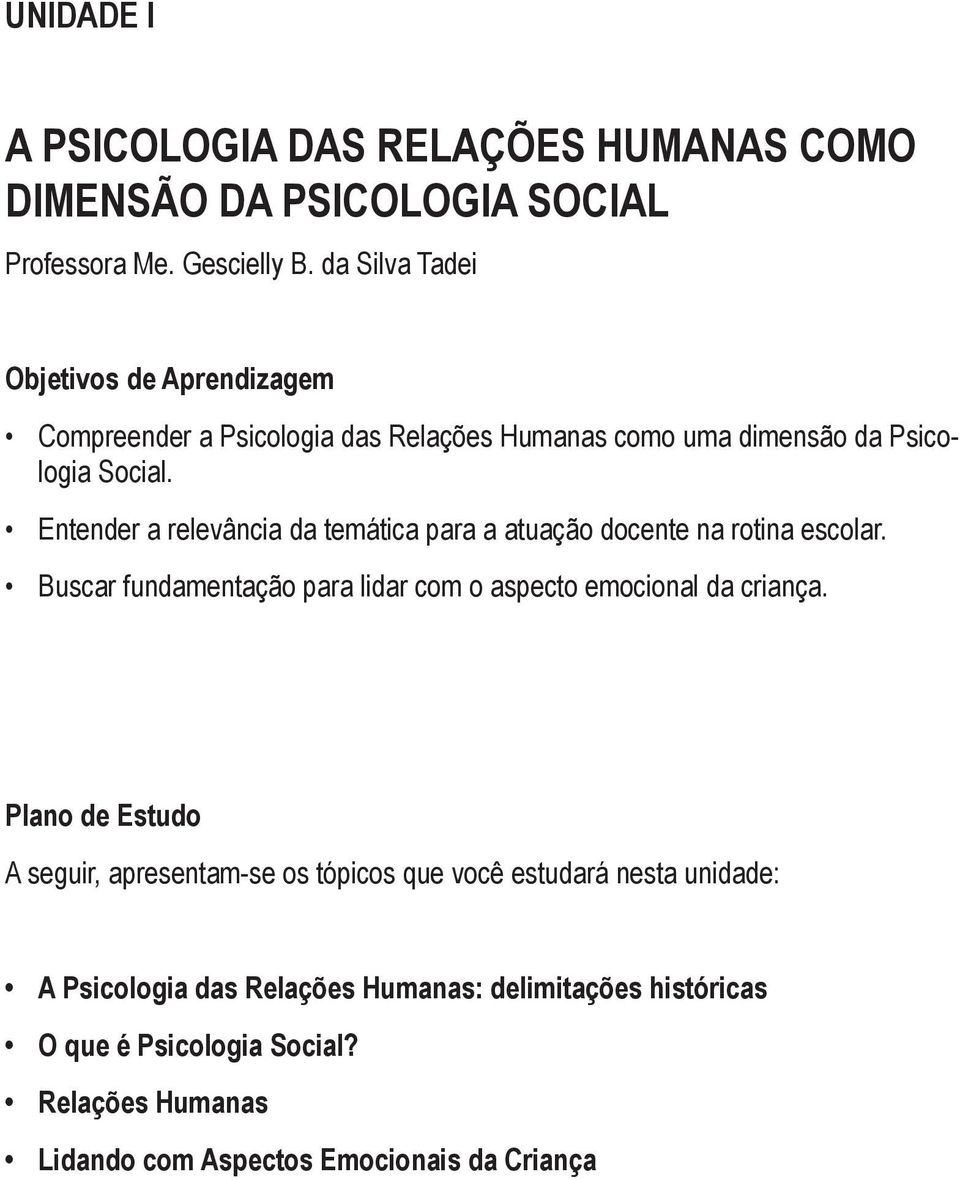 UNIDADE I

A PSICOLOGIA DAS RELAÇÕES HUMANAS COMO DIMENSÃO DA PSICOLOGIA SOCIAL

Professora Me. Gescielly B. da Silva Tadei

Objetivos de Aprendizagem

• Compreender a Psicologia das Relações Humanas como uma dimensão da Psicologia Social.

• Entender a relevância da temática para a atuação docente na rotina escolar.

• Buscar fundamentação para lidar com o aspecto emocional da criança.

Plano de Estudo

A seguir, apresentam-se os tópicos que você estudará nesta unidade:

• A Psicologia das Relações Humanas: delimitações históricas

• O que é Psicologia Social?

• Relações Humanas

• Lidando com Aspectos Emocionais da Criança